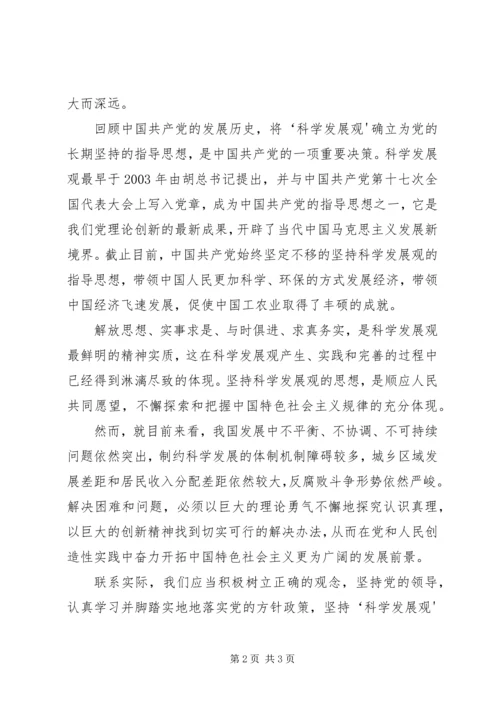 大而深远。

回顾中国共产党的发展历史，将‘科学发展观’确立为党的长期坚持的指导思想，是中国共产党的一项重要决策。科学发展观最早于 2003 年由胡总书记提出，并与中国共产党第十七次全国代表大会上写入党章，成为中国共产党的指导思想之一，它是我们党理论创新的最新成果，开辟了当代中国马克思主义发展新境界。截止目前，中国共产党始终坚定不移的坚持科学发展观的指导思想，带领中国人民更加科学、环保的方式发展经济，带领中国经济飞速发展，促使中国工农业取得了丰硕的成就。

解放思想、实事求是、与时俱进、求真务实，是科学发展观最鲜明的精神实质，这在科学发展观产生、实践和完善的过程中已经得到淋漓尽致的体现。坚持科学发展观的思想，是顺应人民共同愿望，不懈探索和把握中国特色社会主义规律的充分体现。

然而，就目前来看，我国发展中不平衡、不协调、不可持续问题依然突出，制约科学发展的体制机制障碍较多，城乡区域发展差距和居民收入分配差距依然较大，反腐败斗争形势依然严峻。解决困难和问题，必须以巨大的理论勇气不懈地探究认识真理，以巨大的创新精神找到切实可行的解决办法，从而在党和人民创造性实践中奋力开拓中国特色社会主义更为广阔的发展前景。

联系实际，我们应当积极树立正确的观念，坚持党的领导，认真学习并脚踏实地地落实党的方针政策，坚持‘科学发展观’

第 2 页 共 3 页